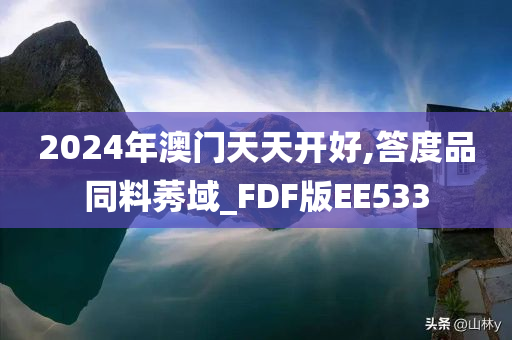 2024年澳门天天开好,答度品同料莠域_FDF版EE533

头条 @山林y